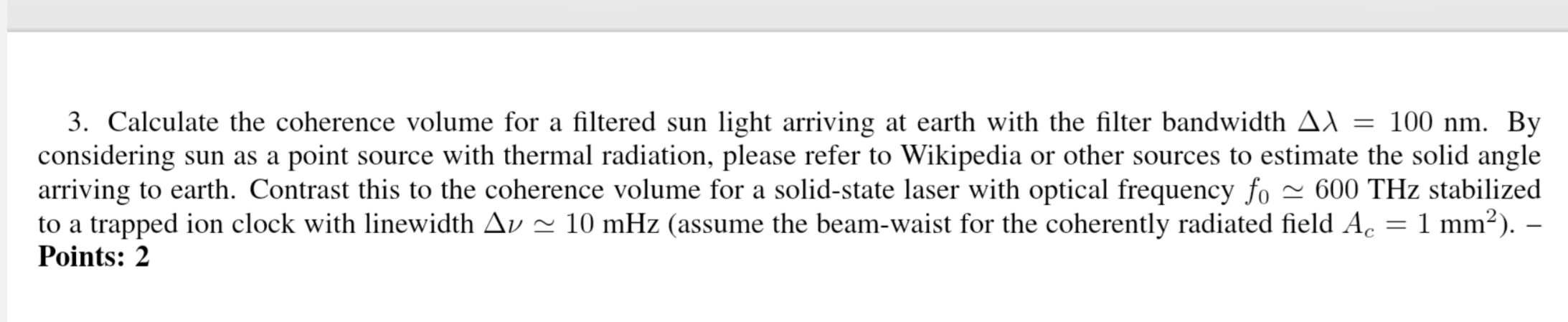 3. Calculate the coherence volume for a filtered sun light arriving at earth with the filter bandwidth $\Delta\lambda = 100$ nm. By considering sun as a point source with thermal radiation, please refer to Wikipedia or other sources to estimate the solid angle arriving to earth. Contrast this to the coherence volume for a solid-state laser with optical frequency $f_0 \simeq 600$ THz stabilized to a trapped ion clock with linewidth $\Delta\nu \simeq 10$ mHz (assume the beam-waist for the coherently radiated field $A_c = 1$ mm$^2$). – **Points: 2**